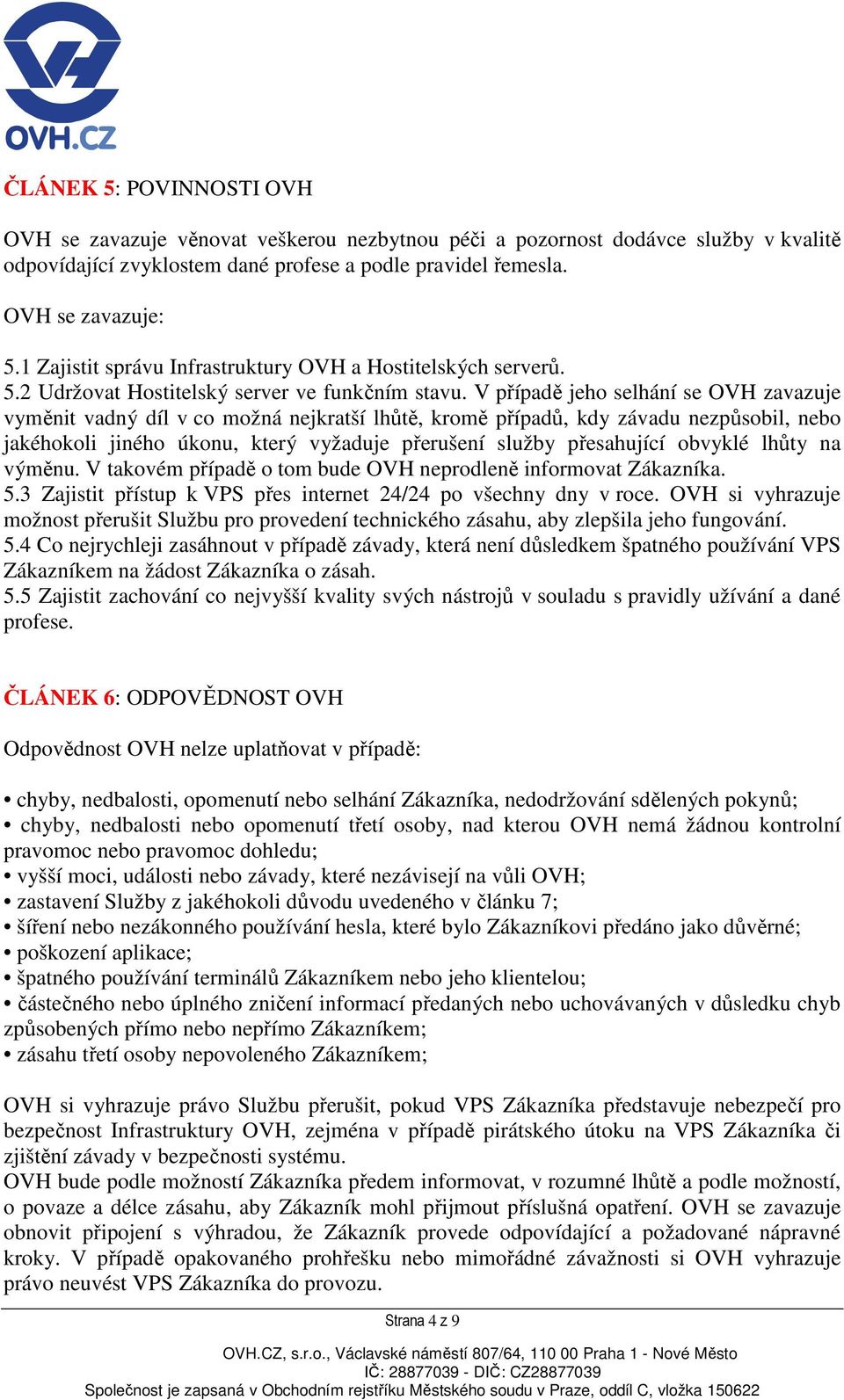 OVH.CZ

ČLÁNEK 5: POVINNOSTI OVH

OVH se zavazuje věnovat veškerou nezbytnou péči a pozornost dodávce služby v kvalitě odpovídající zvyklostem dané profese a podle pravidel řemesla.

OVH se zavazuje:

5.1 Zajistit správu Infrastruktury OVH a Hostitelských serverů.
5.2 Udržovat Hostitelský server ve funkčním stavu. V případě jeho selhání se OVH zavazuje vyměnit vadný díl v co možná nejkratší lhůtě, kromě případů, kdy závadu nezpůsobil, nebo jakéhokoli jiného úkonu, který vyžaduje přerušení služby přesahující obvyklé lhůty na výměnu. V takovém případě o tom bude OVH neprodleně informovat Zákazníka.
5.3 Zajistit přístup k VPS přes internet 24/24 po všechny dny v roce. OVH si vyhrazuje možnost přerušit Službu pro provedení technického zásahu, aby zlepšila jeho fungování.
5.4 Co nejrychleji zasáhnout v případě závady, která není důsledkem špatného používání VPS Zákazníkem na žádost Zákazníka o zásah.
5.5 Zajistit zachování co nejvyšší kvality svých nástrojů v souladu s pravidly užívání a dané profese.

ČLÁNEK 6: ODPOVĚDNOST OVH

Odpovědnost OVH nelze uplatňovat v případě:

• chyby, nedbalosti, opomenutí nebo selhání Zákazníka, nedodržování sdělených pokynů;
• chyby, nedbalosti nebo opomenutí třetí osoby, nad kterou OVH nemá žádnou kontrolní pravomoc nebo pravomoc dohledu;
• vyšší moci, události nebo závady, které nezávisejí na vůli OVH;
• zastavení Služby z jakéhokoli důvodu uvedeného v článku 7;
• šíření nebo nezákonného používání hesla, které bylo Zákazníkovi předáno jako důvěrné;
• poškození aplikace;
• špatného používání terminálů Zákazníkem nebo jeho klientelou;
• částečného nebo úplného zničení informací předaných nebo uchovávaných v důsledku chyb způsobených přímo nebo nepřímo Zákazníkem;
• zásahu třetí osoby nepovoleného Zákazníkem;

OVH si vyhrazuje právo Službu přerušit, pokud VPS Zákazníka představuje nebezpečí pro bezpečnost Infrastruktury OVH, zejména v případě pirátského útoku na VPS Zákazníka či zjištění závady v bezpečnosti systému.
OVH bude podle možností Zákazníka předem informovat, v rozumné lhůtě a podle možností, o povaze a délce zásahu, aby Zákazník mohl přijmout příslušná opatření. OVH se zavazuje obnovit připojení s výhradou, že Zákazník provede odpovídající a požadované nápravné kroky. V případě opakovaného prohřešku nebo mimořádné závažnosti si OVH vyhrazuje právo neuvést VPS Zákazníka do provozu.

Strana 4 z 9

OVH.CZ, s.r.o., Václavské náměstí 807/64, 110 00 Praha 1 - Nové Město
IČ: 28877039 - DIČ: CZ28877039
Společnost je zapsaná v Obchodním rejstříku Městského soudu v Praze, oddíl C, vložka 150622